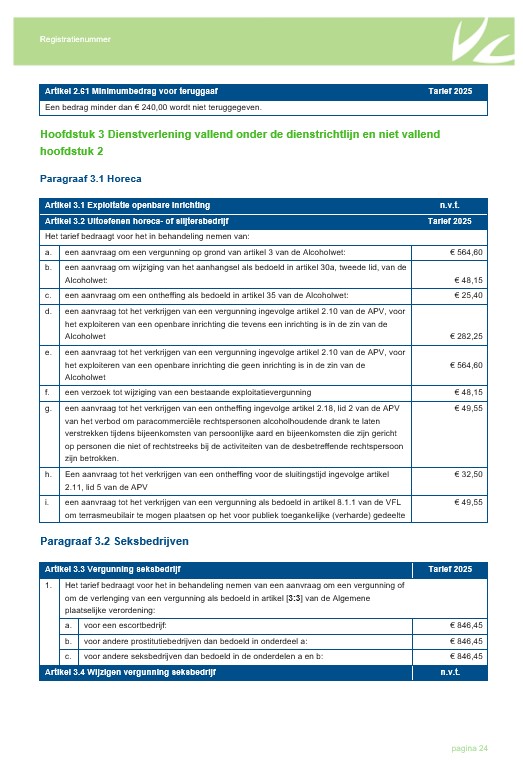 Registratienummer

| Artikel 2.61 Minimumbedrag voor teruggaaf | Tarief 2025 |
|---|---|
| Een bedrag minder dan € 240,00 wordt niet teruggegeven. | |

Hoofdstuk 3 Dienstverlening vallend onder de dienstrichtlijn en niet vallend hoofdstuk 2

Paragraaf 3.1 Horeca

| Artikel 3.1 Exploitatie openbare inrichting | | n.v.t. |
|---|---|---|
| Artikel 3.2 Uitoefenen horeca- of slijtersbedrijf | | Tarief 2025 |
| Het tarief bedraagt voor het in behandeling nemen van: | | |
| a. | een aanvraag om een vergunning op grond van artikel 3 van de Alcoholwet: | € 564,60 |
| b. | een aanvraag om wijziging van het aanhangsel als bedoeld in artikel 30a, tweede lid, van de Alcoholwet: | € 48,15 |
| c. | een aanvraag om een ontheffing als bedoeld in artikel 35 van de Alcoholwet: | € 25,40 |
| d. | een aanvraag tot het verkrijgen van een vergunning ingevolge artikel 2.10 van de APV, voor het exploiteren van een openbare inrichting die tevens een inrichting is in de zin van de Alcoholwet | € 282,25 |
| e. | een aanvraag tot het verkrijgen van een vergunning ingevolge artikel 2.10 van de APV, voor het exploiteren van een openbare inrichting die geen inrichting is in de zin van de Alcoholwet | € 564,60 |
| f. | een verzoek tot wijziging van een bestaande exploitatievergunning | € 48,15 |
| g. | een aanvraag tot het verkrijgen van een ontheffing ingevolge artikel 2.18, lid 2 van de APV van het verbod om paracommerciële rechtspersonen alcoholhoudende drank te laten verstrekken tijdens bijeenkomsten van persoonlijke aard en bijeenkomsten die zijn gericht op personen die niet of rechtstreeks bij de activiteiten van de desbetreffende rechtspersoon zijn betrokken. | € 49,55 |
| h. | Een aanvraag tot het verkrijgen van een ontheffing voor de sluitingstijd ingevolge artikel 2.11, lid 5 van de APV | € 32,50 |
| i. | een aanvraag tot het verkrijgen van een vergunning als bedoeld in artikel 8.1.1 van de VFL om terrasmeubilair te mogen plaatsen op het voor publiek toegankelijke (verharde) gedeelte | € 49,55 |

Paragraaf 3.2 Seksbedrijven

| Artikel 3.3 Vergunning seksbedrijf | | | Tarief 2025 |
|---|---|---|---|
| 1. | Het tarief bedraagt voor het in behandeling nemen van een aanvraag om een vergunning of om de verlenging van een vergunning als bedoeld in artikel [3:3] van de Algemene plaatselijke verordening: | | |
| | a. | voor een escortbedrijf: | € 846,45 |
| | b. | voor andere prostitutiebedrijven dan bedoeld in onderdeel a: | € 846,45 |
| | c. | voor andere seksbedrijven dan bedoeld in de onderdelen a en b: | € 846,45 |
| Artikel 3.4 Wijzigen vergunning seksbedrijf | | | n.v.t. |

pagina 24